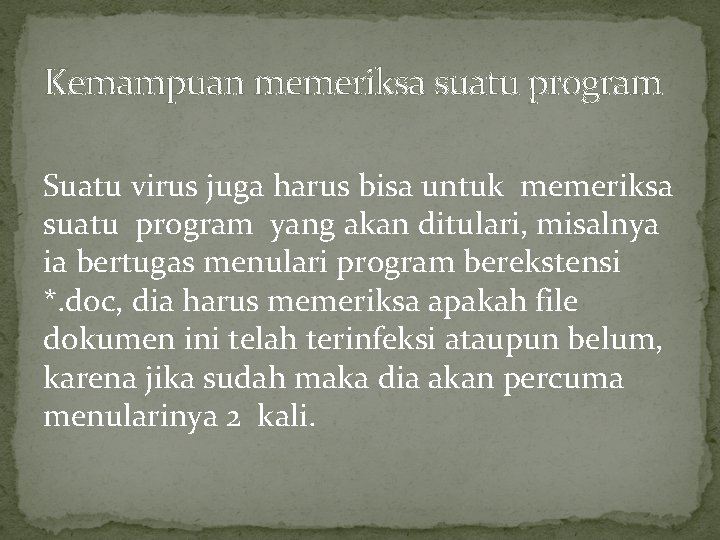 Kemampuan memeriksa suatu program

Suatu virus juga harus bisa untuk memeriksa suatu program yang akan ditulari, misalnya ia bertugas menulari program berekstensi *.doc, dia harus memeriksa apakah file dokumen ini telah terinfeksi ataupun belum, karena jika sudah maka dia akan percuma menularinya 2 kali.